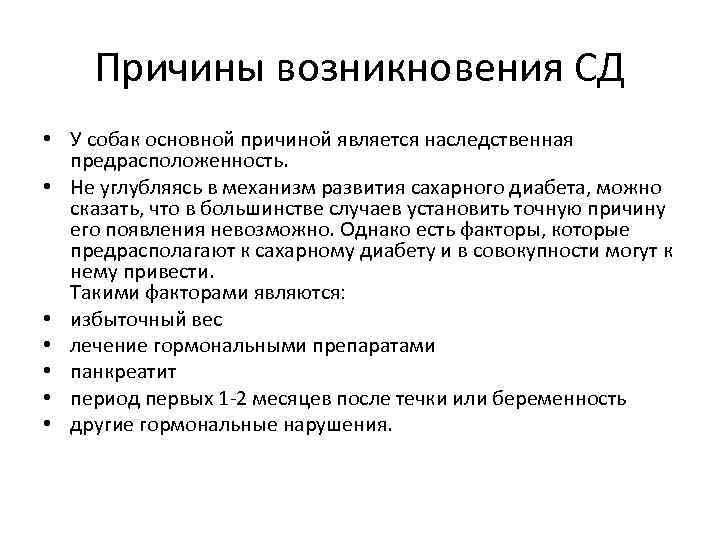 Причины возникновения СД

• У собак основной причиной является наследственная предрасположенность.
• Не углубляясь в механизм развития сахарного диабета, можно сказать, что в большинстве случаев установить точную причину его появления невозможно. Однако есть факторы, которые предрасполагают к сахарному диабету и в совокупности могут к нему привести.
Такими факторами являются:
• избыточный вес
• лечение гормональными препаратами
• панкреатит
• период первых 1-2 месяцев после течки или беременность
• другие гормональные нарушения.